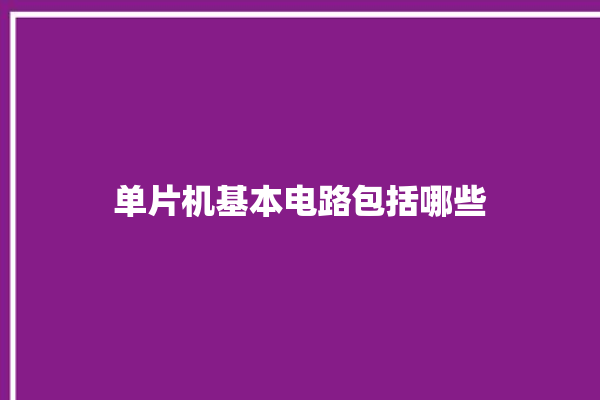 单片机基本电路包括哪些